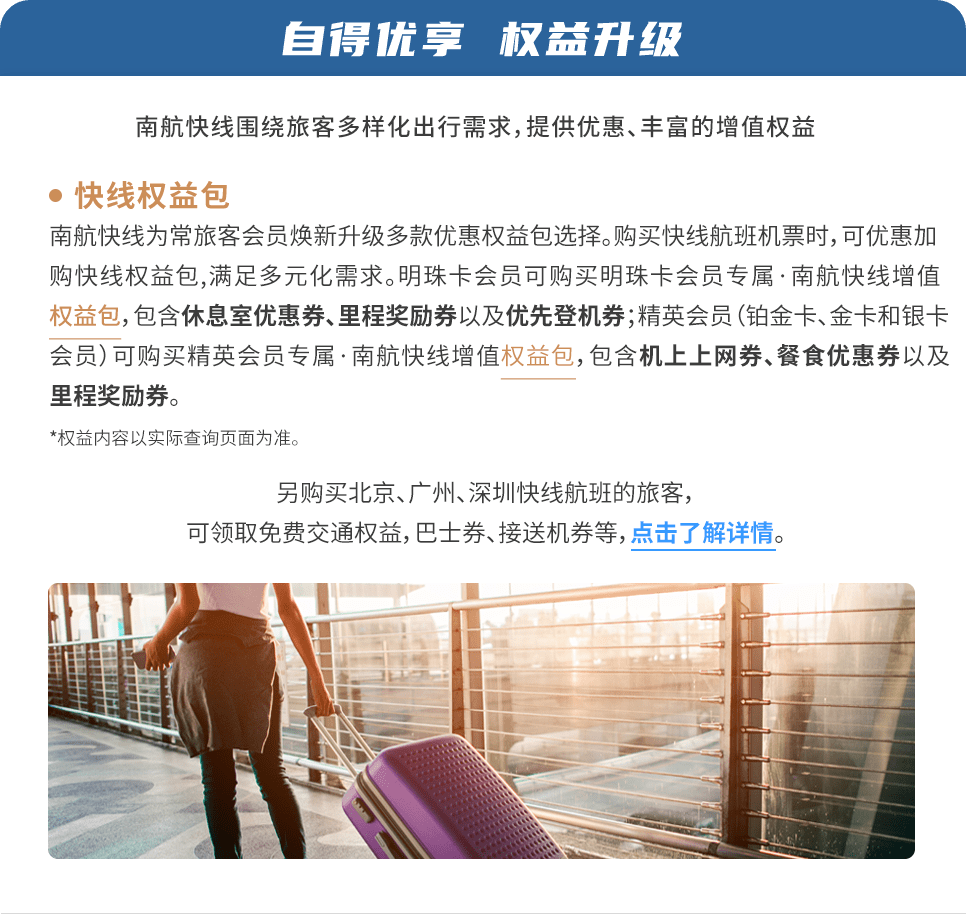 自得优享 权益升级

南航快线围绕旅客多样化出行需求，提供优惠、丰富的增值权益

• 快线权益包

南航快线为常旅客会员焕新升级多款优惠权益包选择。购买快线航班机票时，可优惠加购快线权益包，满足多元化需求。明珠卡会员可购买明珠卡会员专属·南航快线增值权益包，包含休息室优惠券、里程奖励券以及优先登机券；精英会员（铂金卡、金卡和银卡会员）可购买精英会员专属·南航快线增值权益包，包含机上上网券、餐食优惠券以及里程奖励券。

*权益内容以实际查询页面为准。

另购买北京、广州、深圳快线航班的旅客，
可领取免费交通权益，巴士券、接送机券等，点击了解详情。